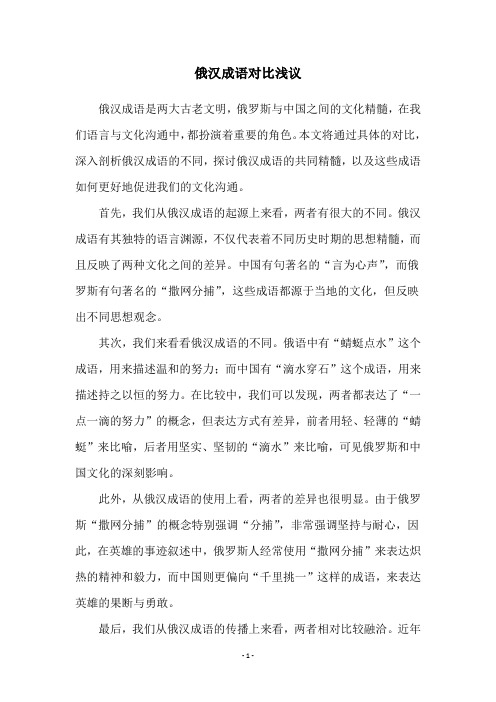 俄汉成语对比浅议

俄汉成语是两大古老文明，俄罗斯与中国之间的文化精髓，在我们语言与文化沟通中，都扮演着重要的角色。本文将通过具体的对比，深入剖析俄汉成语的不同，探讨俄汉成语的共同精髓，以及这些成语如何更好地促进我们的文化沟通。

首先，我们从俄汉成语的起源上来看，两者有很大的不同。俄汉成语有其独特的语言渊源，不仅代表着不同历史时期的思想精髓，而且反映了两种文化之间的差异。中国有句著名的“言为心声”，而俄罗斯有句著名的“撒网分捕”，这些成语都源于当地的文化，但反映出不同思想观念。

其次，我们来看看俄汉成语的不同。俄语中有“蜻蜓点水”这个成语，用来描述温和的努力；而中国有“滴水穿石”这个成语，用来描述持之以恒的努力。在比较中，我们可以发现，两者都表达了“一点一滴的努力”的概念，但表达方式有差异，前者用轻、轻薄的“蜻蜓”来比喻，后者用坚实、坚韧的“滴水”来比喻，可见俄罗斯和中国文化的深刻影响。

此外，从俄汉成语的使用上看，两者的差异也很明显。由于俄罗斯“撒网分捕”的概念特别强调“分捕”，非常强调坚持与耐心，因此，在英雄的事迹叙述中，俄罗斯人经常使用“撒网分捕”来表达炽热的精神和毅力，而中国则更偏向“千里挑一”这样的成语，来表达英雄的果断与勇敢。

最后，我们从俄汉成语的传播上来看，两者相对比较融洽。近年

- 1 -